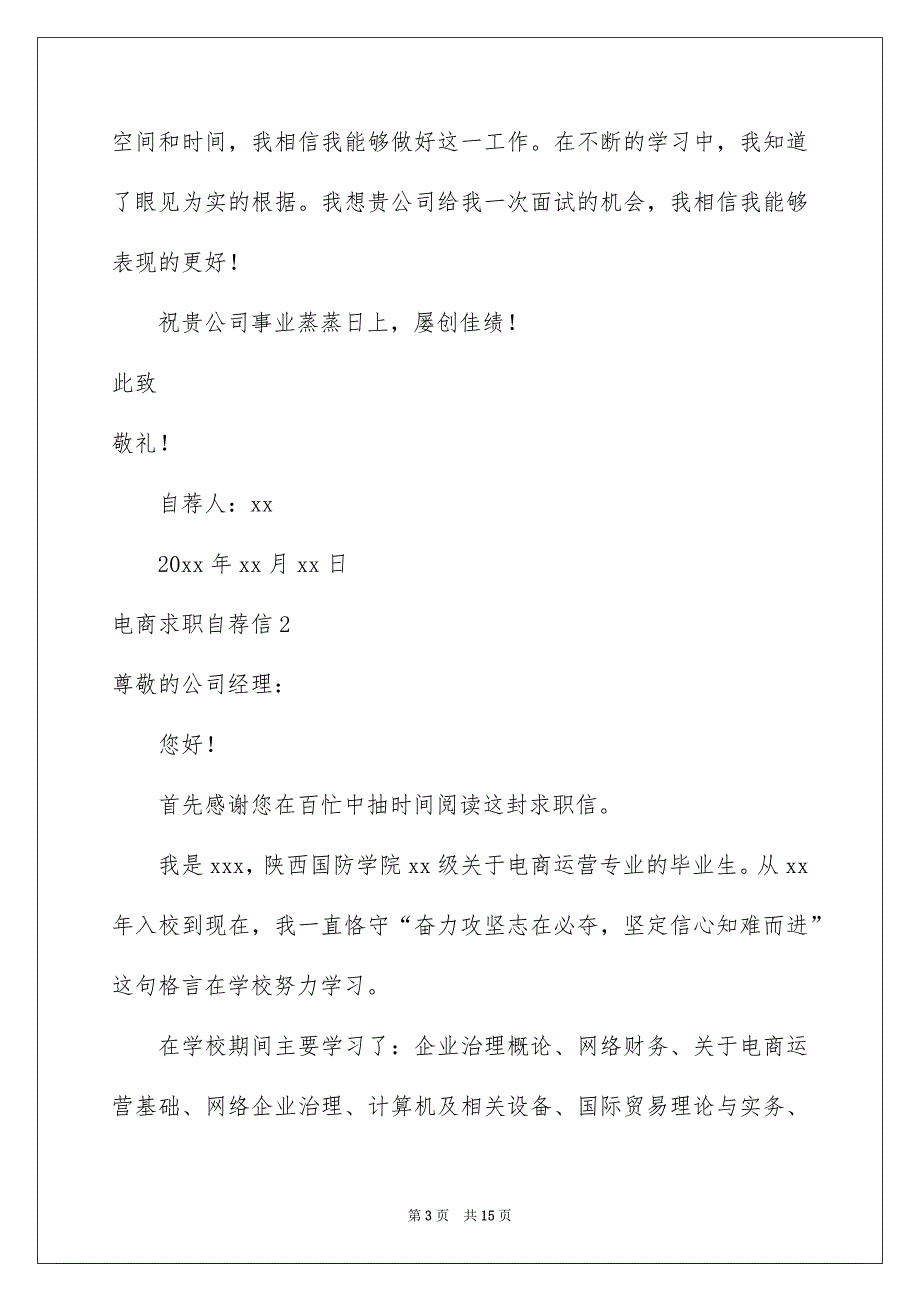 空间和时间，我相信我能够做好这一工作。在不断的学习中，我知道了眼见为实的根据。我想贵公司给我一次面试的机会，我相信我能够表现的更好！

祝贵公司事业蒸蒸日上，屡创佳绩！

此致

敬礼！

自荐人：xx

20xx 年 xx 月 xx 日

电商求职自荐信 2

尊敬的公司经理：

您好！

首先感谢您在百忙中抽时间阅读这封求职信。

我是 xxx，陕西国防学院 xx 级关于电商运营专业的毕业生。从 xx 年入校到现在，我一直恪守“奋力攻坚志在必夺，坚定信心知难而进”这句格言在学校努力学习。

在学校期间主要学习了：企业治理概论、网络财务、关于电商运营基础、网络企业治理、计算机及相关设备、国际贸易理论与实务、

第 3 页　共 15 页